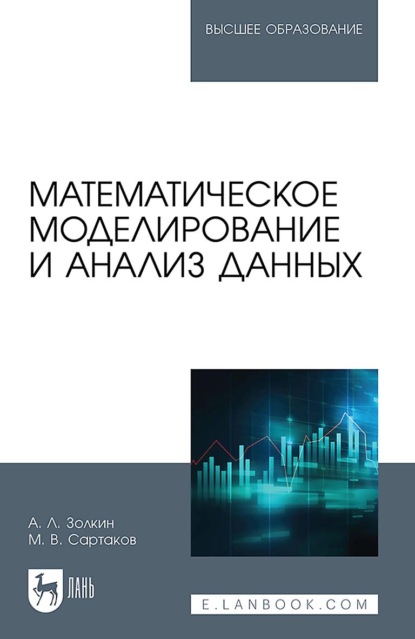 ВЫСШЕЕ ОБРАЗОВАНИЕ

МАТЕМАТИЧЕСКОЕ МОДЕЛИРОВАНИЕ И АНАЛИЗ ДАННЫХ

А. Л. Золкин
М. В. Сартаков

ЛАНЬ

E.LANBOOK.COM